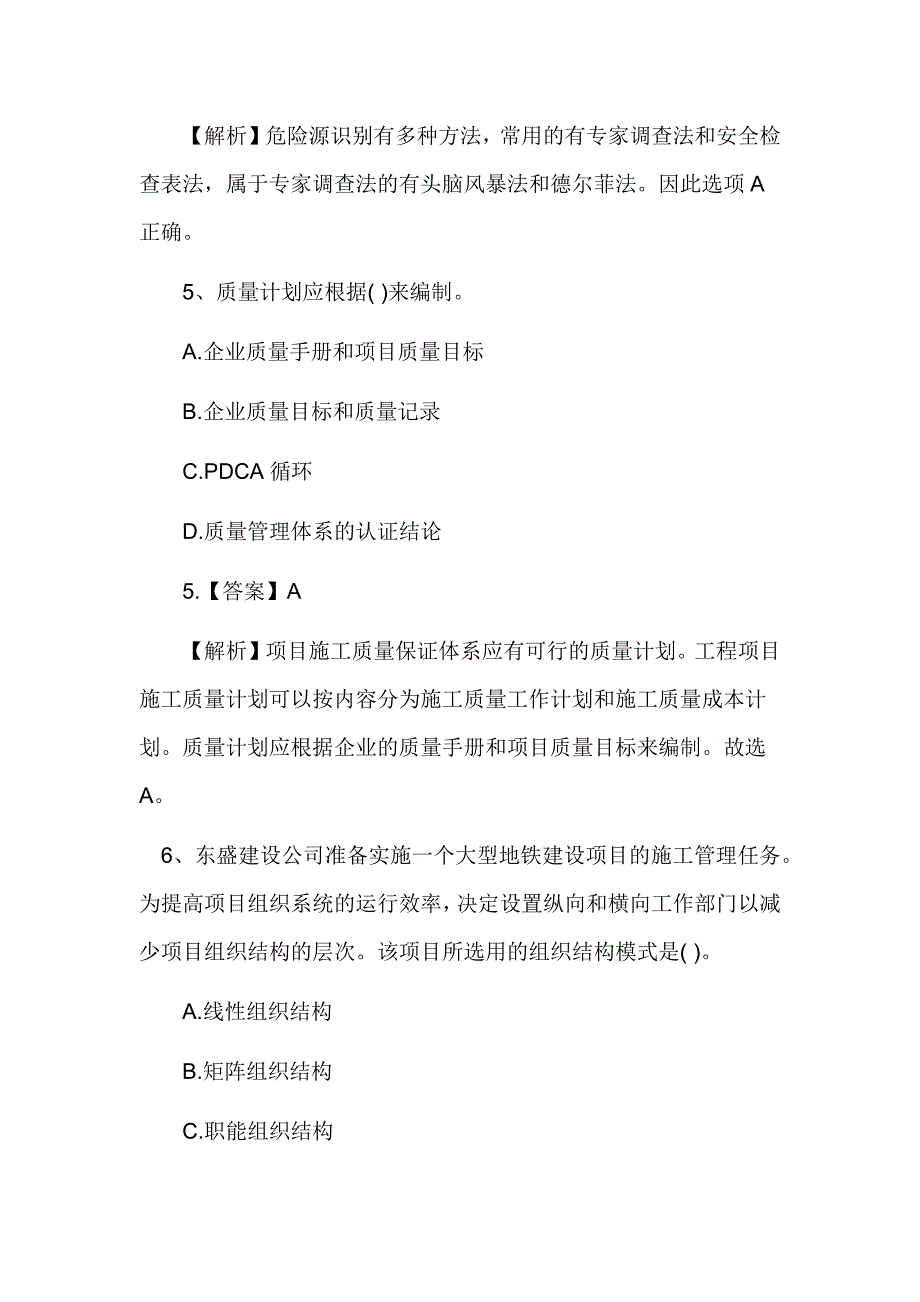 【解析】危险源识别有多种方法，常用的有专家调查法和安全检查表法，属于专家调查法的有头脑风暴法和德尔菲法。因此选项 A 正确。

5、质量计划应根据( )来编制。

A.企业质量手册和项目质量目标

B.企业质量目标和质量记录

C.PDCA 循环

D.质量管理体系的认证结论

5.【答案】A

【解析】项目施工质量保证体系应有可行的质量计划。工程项目施工质量计划可以按内容分为施工质量工作计划和施工质量成本计划。质量计划应根据企业的质量手册和项目质量目标来编制。故选 A。

6、东盛建设公司准备实施一个大型地铁建设项目的施工管理任务。为提高项目组织系统的运行效率，决定设置纵向和横向工作部门以减少项目组织结构的层次。该项目所选用的组织结构模式是( )。

A.线性组织结构

B.矩阵组织结构

C.职能组织结构